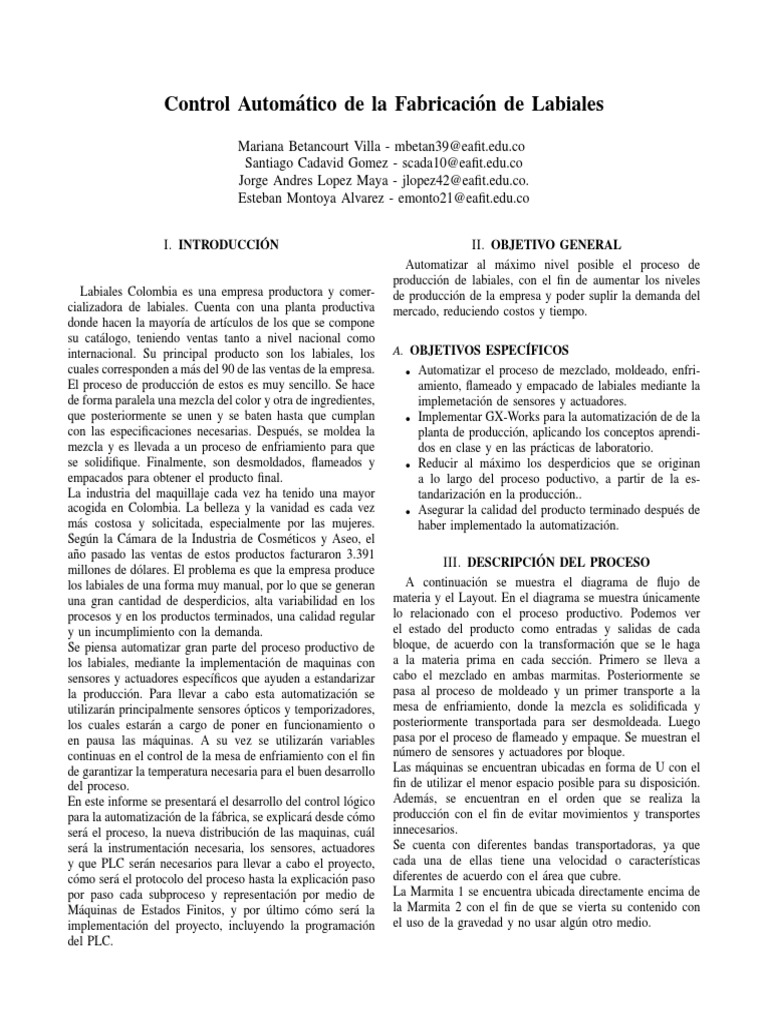 Control Automático de la Fabricación de Labiales

Mariana Betancourt Villa - mbetan39@eafit.edu.co
Santiago Cadavid Gomez - scada10@eafit.edu.co
Jorge Andres Lopez Maya - jlopez42@eafit.edu.co.
Esteban Montoya Alvarez - emonto21@eafit.edu.co

I. INTRODUCCIÓN

Labiales Colombia es una empresa productora y comercializadora de labiales. Cuenta con una planta productiva donde hacen la mayoría de artículos de los que se compone su catálogo, teniendo ventas tanto a nivel nacional como internacional. Su principal producto son los labiales, los cuales corresponden a más del 90 de las ventas de la empresa. El proceso de producción de estos es muy sencillo. Se hace de forma paralela una mezcla del color y otra de ingredientes, que posteriormente se unen y se baten hasta que cumplan con las especificaciones necesarias. Después, se moldea la mezcla y es llevada a un proceso de enfriamiento para que se solidifique. Finalmente, son desmoldados, flameados y empacados para obtener el producto final.
La industria del maquillaje cada vez ha tenido una mayor acogida en Colombia. La belleza y la vanidad es cada vez más costosa y solicitada, especialmente por las mujeres. Según la Cámara de la Industria de Cosméticos y Aseo, el año pasado las ventas de estos productos facturaron 3.391 millones de dólares. El problema es que la empresa produce los labiales de una forma muy manual, por lo que se generan una gran cantidad de desperdicios, alta variabilidad en los procesos y en los productos terminados, una calidad regular y un incumplimiento con la demanda.
Se piensa automatizar gran parte del proceso productivo de los labiales, mediante la implementación de maquinas con sensores y actuadores específicos que ayuden a estandarizar la producción. Para llevar a cabo esta automatización se utilizarán principalmente sensores ópticos y temporizadores, los cuales estarán a cargo de poner en funcionamiento o en pausa las máquinas. A su vez se utilizarán variables continuas en el control de la mesa de enfriamiento con el fin de garantizar la temperatura necesaria para el buen desarrollo del proceso.
En este informe se presentará el desarrollo del control lógico para la automatización de la fábrica, se explicará desde cómo será el proceso, la nueva distribución de las maquinas, cuál será la instrumentación necesaria, los sensores, actuadores y que PLC serán necesarios para llevar a cabo el proyecto, cómo será el protocolo del proceso hasta la explicación paso por paso cada subproceso y representación por medio de Máquinas de Estados Finitos, y por último cómo será la implementación del proyecto, incluyendo la programación del PLC.

II. OBJETIVO GENERAL

Automatizar al máximo nivel posible el proceso de producción de labiales, con el fin de aumentar los niveles de producción de la empresa y poder suplir la demanda del mercado, reduciendo costos y tiempo.

A. OBJETIVOS ESPECÍFICOS

• Automatizar el proceso de mezclado, moldeado, enfriamiento, flameado y empacado de labiales mediante la implemetación de sensores y actuadores.
• Implementar GX-Works para la automatización de de la planta de producción, aplicando los conceptos aprendidos en clase y en las prácticas de laboratorio.
• Reducir al máximo los desperdicios que se originan a lo largo del proceso poductivo, a partir de la estandarización en la producción..
• Asegurar la calidad del producto terminado después de haber implementado la automatización.

III. DESCRIPCIÓN DEL PROCESO

A continuación se muestra el diagrama de flujo de materia y el Layout. En el diagrama se muestra únicamente lo relacionado con el proceso productivo. Podemos ver el estado del producto como entradas y salidas de cada bloque, de acuerdo con la transformación que se le haga a la materia prima en cada sección. Primero se lleva a cabo el mezclado en ambas marmitas. Posteriormente se pasa al proceso de moldeado y un primer transporte a la mesa de enfriamiento, donde la mezcla es solidificada y posteriormente transportada para ser desmoldeada. Luego pasa por el proceso de flameado y empaque. Se muestran el número de sensores y actuadores por bloque.
Las máquinas se encuentran ubicadas en forma de U con el fin de utilizar el menor espacio posible para su disposición. Además, se encuentran en el orden que se realiza la producción con el fin de evitar movimientos y transportes innecesarios.
Se cuenta con diferentes bandas transportadoras, ya que cada una de ellas tiene una velocidad o características diferentes de acuerdo con el área que cubre.
La Marmita 1 se encuentra ubicada directamente encima de la Marmita 2 con el fin de que se vierta su contenido con el uso de la gravedad y no usar algún otro medio.